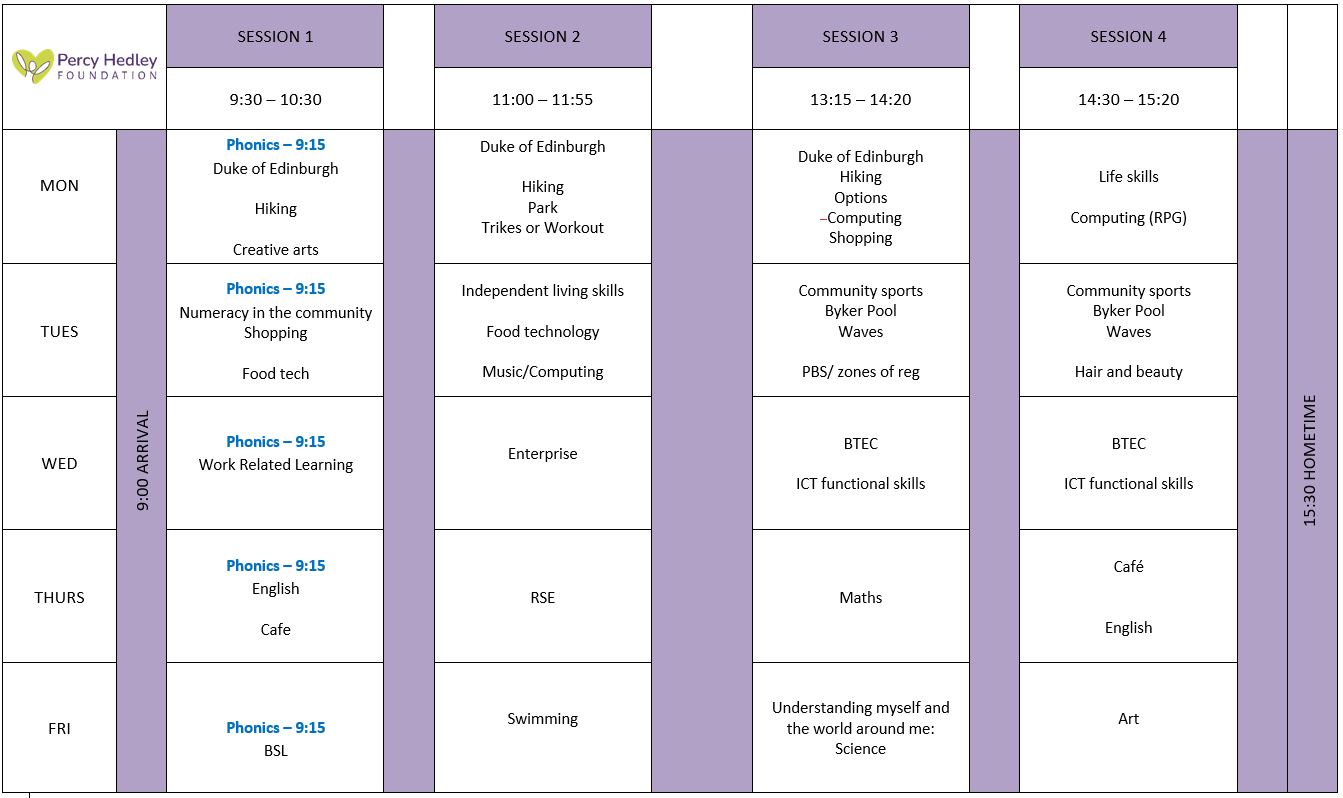 | Percy Hedley FOUNDATION | | SESSION 1 | | SESSION 2 | | SESSION 3 | | SESSION 4 | | |
|---|---|---|---|---|---|---|---|---|---|---|
| | | 9:30 – 10:30 | | 11:00 – 11:55 | | 13:15 – 14:20 | | 14:30 – 15:20 | | |
| MON | 9:00 ARRIVAL | Phonics – 9:15 Duke of Edinburgh Hiking Creative arts | | Duke of Edinburgh Hiking Park Trikes or Workout | | Duke of Edinburgh Hiking Options –Computing Shopping | | Life skills Computing (RPG) | | 15:30 HOMETIME |
| TUES | | Phonics – 9:15 Numeracy in the community Shopping Food tech | | Independent living skills Food technology Music/Computing | | Community sports Byker Pool Waves PBS/ zones of reg | | Community sports Byker Pool Waves Hair and beauty | | |
| WED | | Phonics – 9:15 Work Related Learning | | Enterprise | | BTEC ICT functional skills | | BTEC ICT functional skills | | |
| THURS | | Phonics – 9:15 English Cafe | | RSE | | Maths | | Café English | | |
| FRI | | Phonics – 9:15 BSL | | Swimming | | Understanding myself and the world around me: Science | | Art | | |